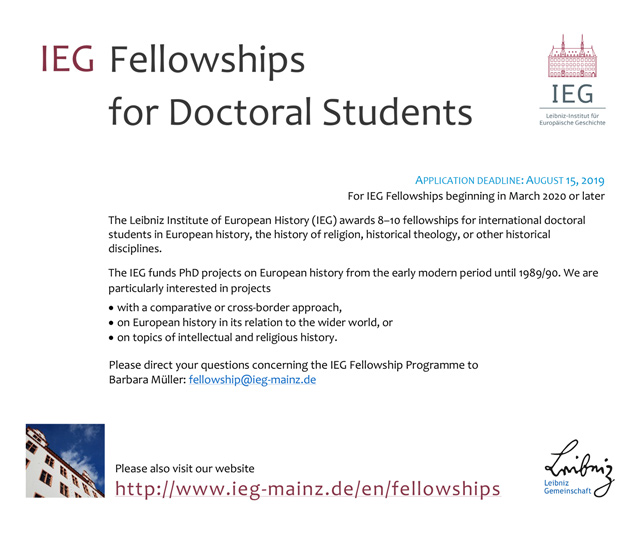 IEG Fellowships
for Doctoral Students

IEG
Leibniz-Institut für
Europäische Geschichte

APPLICATION DEADLINE: AUGUST 15, 2019
For IEG Fellowships beginning in March 2020 or later

The Leibniz Institute of European History (IEG) awards 8–10 fellowships for international doctoral students in European history, the history of religion, historical theology, or other historical disciplines.

The IEG funds PhD projects on European history from the early modern period until 1989/90. We are particularly interested in projects

• with a comparative or cross-border approach,
• on European history in its relation to the wider world, or
• on topics of intellectual and religious history.

Please direct your questions concerning the IEG Fellowship Programme to
Barbara Müller: fellowship@ieg-mainz.de

Please also visit our website
http://www.ieg-mainz.de/en/fellowships

Leibniz
Leibniz
Gemeinschaft